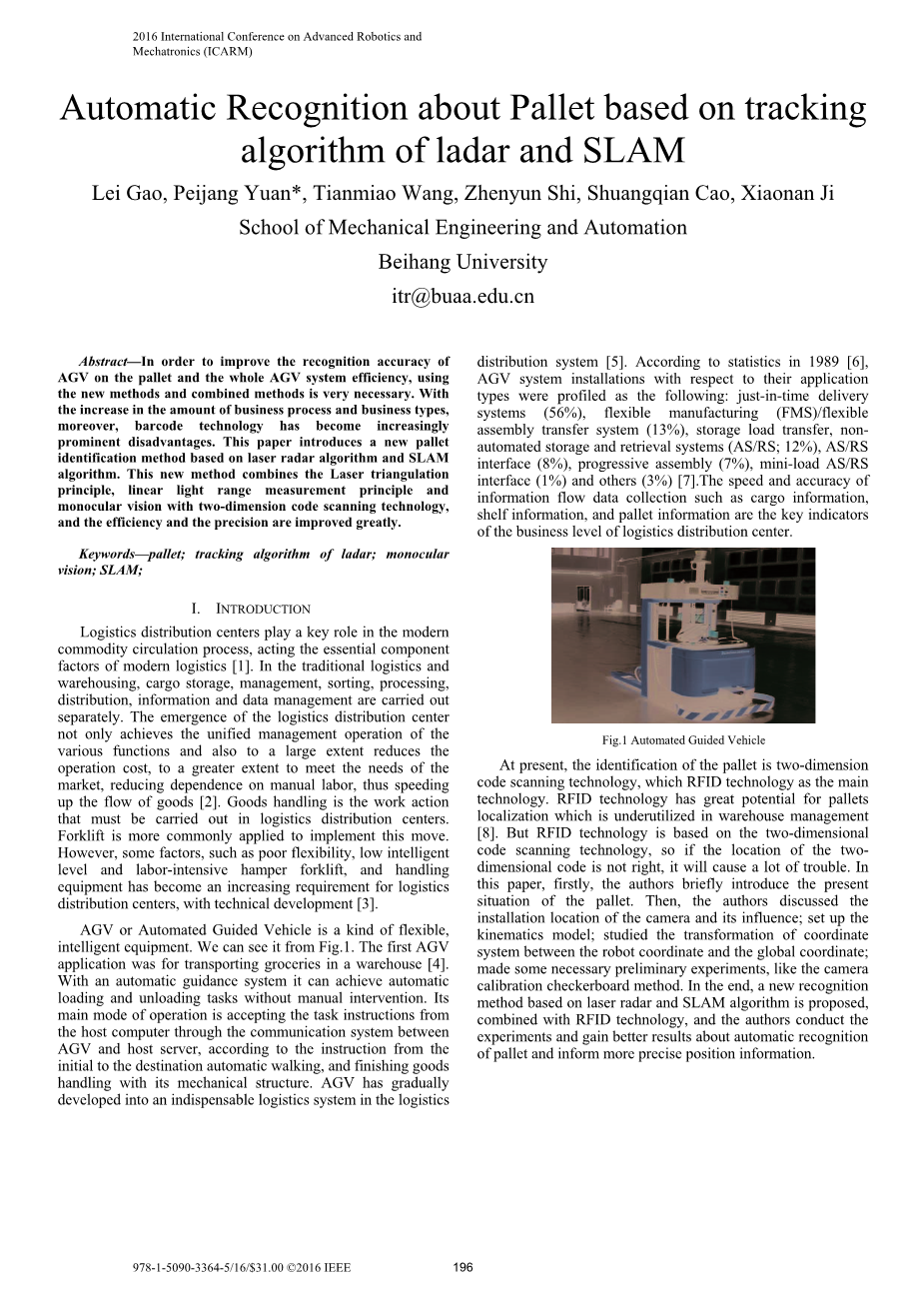 2016 International Conference on Advanced Robotics and Mechatronics (ICARM)

Automatic Recognition about Pallet based on tracking algorithm of ladar and SLAM

Lei Gao, Peijang Yuan*, Tianmiao Wang, Zhenyun Shi, Shuangqian Cao, Xiaonan Ji
School of Mechanical Engineering and Automation
Beihang University
itr@buaa.edu.cn

Abstract—In order to improve the recognition accuracy of AGV on the pallet and the whole AGV system efficiency, using the new methods and combined methods is very necessary. With the increase in the amount of business process and business types, moreover, barcode technology has become increasingly prominent disadvantages. This paper introduces a new pallet identification method based on laser radar algorithm and SLAM algorithm. This new method combines the Laser triangulation principle, linear light range measurement principle and monocular vision with two-dimension code scanning technology, and the efficiency and the precision are improved greatly.

Keywords—pallet; tracking algorithm of ladar; monocular vision; SLAM;

I. INTRODUCTION

Logistics distribution centers play a key role in the modern commodity circulation process, acting the essential component factors of modern logistics [1]. In the traditional logistics and warehousing, cargo storage, management, sorting, processing, distribution, information and data management are carried out separately. The emergence of the logistics distribution center not only achieves the unified management operation of the various functions and also to a large extent reduces the operation cost, to a greater extent to meet the needs of the market, reducing dependence on manual labor, thus speeding up the flow of goods [2]. Goods handling is the work action that must be carried out in logistics distribution centers. Forklift is more commonly applied to implement this move. However, some factors, such as poor flexibility, low intelligent level and labor-intensive hamper forklift, and handling equipment has become an increasing requirement for logistics distribution centers, with technical development [3].

AGV or Automated Guided Vehicle is a kind of flexible, intelligent equipment. We can see it from Fig.1. The first AGV application was for transporting groceries in a warehouse [4]. With an automatic guidance system it can achieve automatic loading and unloading tasks without manual intervention. Its main mode of operation is accepting the task instructions from the host computer through the communication system between AGV and host server, according to the instruction from the initial to the destination automatic walking, and finishing goods handling with its mechanical structure. AGV has gradually developed into an indispensable logistics system in the logistics distribution system [5]. According to statistics in 1989 [6], AGV system installations with respect to their application types were profiled as the following: just-in-time delivery systems (56%), flexible manufacturing (FMS)/flexible assembly transfer system (13%), storage load transfer, non-automated storage and retrieval systems (AS/RS; 12%), AS/RS interface (8%), progressive assembly (7%), mini-load AS/RS interface (1%) and others (3%) [7].The speed and accuracy of information flow data collection such as cargo information, shelf information, and pallet information are the key indicators of the business level of logistics distribution center.

Fig.1 Automated Guided Vehicle

At present, the identification of the pallet is two-dimension code scanning technology, which RFID technology as the main technology. RFID technology has great potential for pallets localization which is underutilized in warehouse management [8]. But RFID technology is based on the two-dimensional code scanning technology, so if the location of the two-dimensional code is not right, it will cause a lot of trouble. In this paper, firstly, the authors briefly introduce the present situation of the pallet. Then, the authors discussed the installation location of the camera and its influence; set up the kinematics model; studied the transformation of coordinate system between the robot coordinate and the global coordinate; made some necessary preliminary experiments, like the camera calibration checkerboard method. In the end, a new recognition method based on laser radar and SLAM algorithm is proposed, combined with RFID technology, and the authors conduct the experiments and gain better results about automatic recognition of pallet and inform more precise position information.

978-1-5090-3364-5/16/$31.00 ©2016 IEEE 196